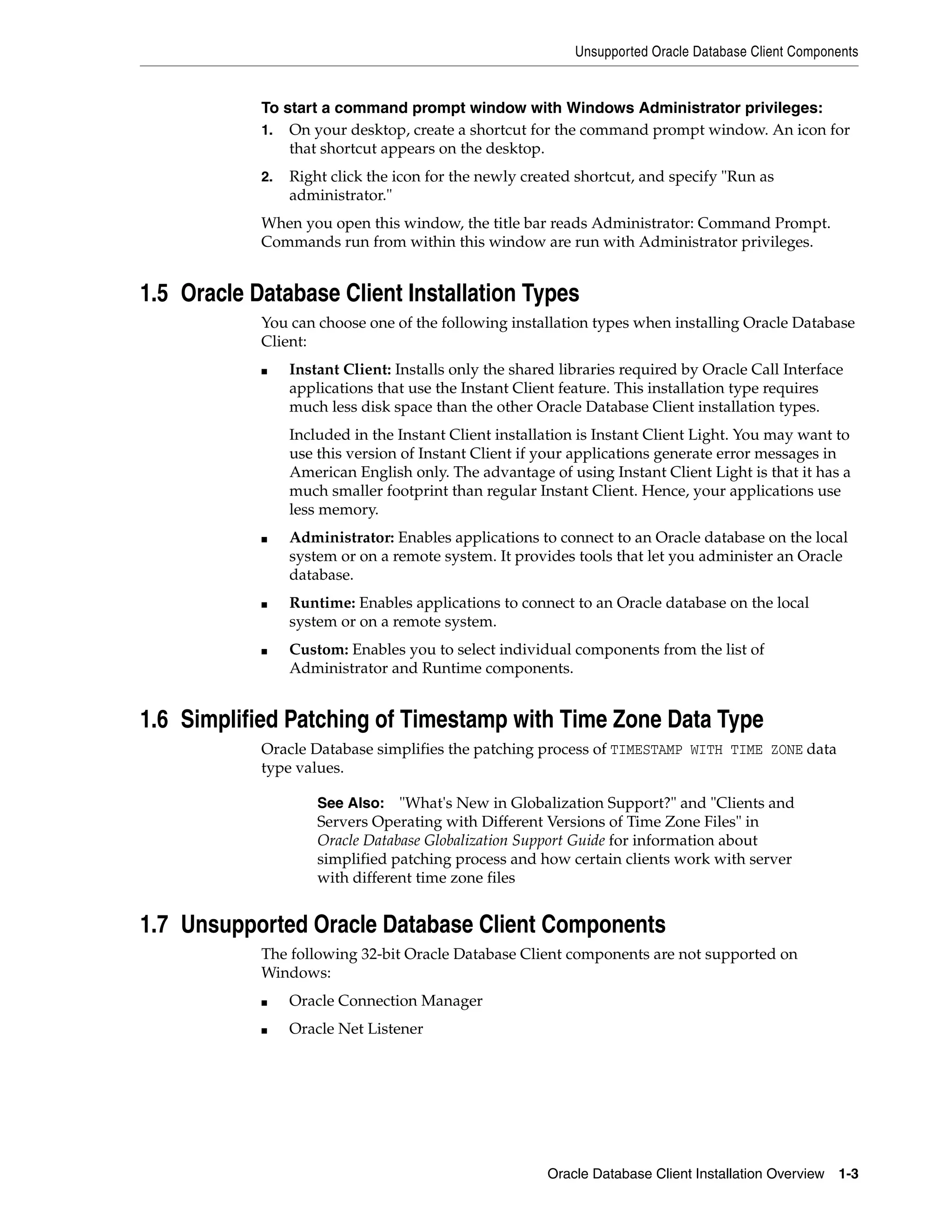 Unsupported Oracle Database Client Components

To start a command prompt window with Windows Administrator privileges:

1. On your desktop, create a shortcut for the command prompt window. An icon for that shortcut appears on the desktop.

2. Right click the icon for the newly created shortcut, and specify "Run as administrator."

When you open this window, the title bar reads Administrator: Command Prompt. Commands run from within this window are run with Administrator privileges.

1.5 Oracle Database Client Installation Types

You can choose one of the following installation types when installing Oracle Database Client:

■ Instant Client: Installs only the shared libraries required by Oracle Call Interface applications that use the Instant Client feature. This installation type requires much less disk space than the other Oracle Database Client installation types.

Included in the Instant Client installation is Instant Client Light. You may want to use this version of Instant Client if your applications generate error messages in American English only. The advantage of using Instant Client Light is that it has a much smaller footprint than regular Instant Client. Hence, your applications use less memory.

■ Administrator: Enables applications to connect to an Oracle database on the local system or on a remote system. It provides tools that let you administer an Oracle database.

■ Runtime: Enables applications to connect to an Oracle database on the local system or on a remote system.

■ Custom: Enables you to select individual components from the list of Administrator and Runtime components.

1.6 Simplified Patching of Timestamp with Time Zone Data Type

Oracle Database simplifies the patching process of TIMESTAMP WITH TIME ZONE data type values.

See Also: "What's New in Globalization Support?" and "Clients and Servers Operating with Different Versions of Time Zone Files" in Oracle Database Globalization Support Guide for information about simplified patching process and how certain clients work with server with different time zone files

1.7 Unsupported Oracle Database Client Components

The following 32-bit Oracle Database Client components are not supported on Windows:

■ Oracle Connection Manager

■ Oracle Net Listener

Oracle Database Client Installation Overview 1-3